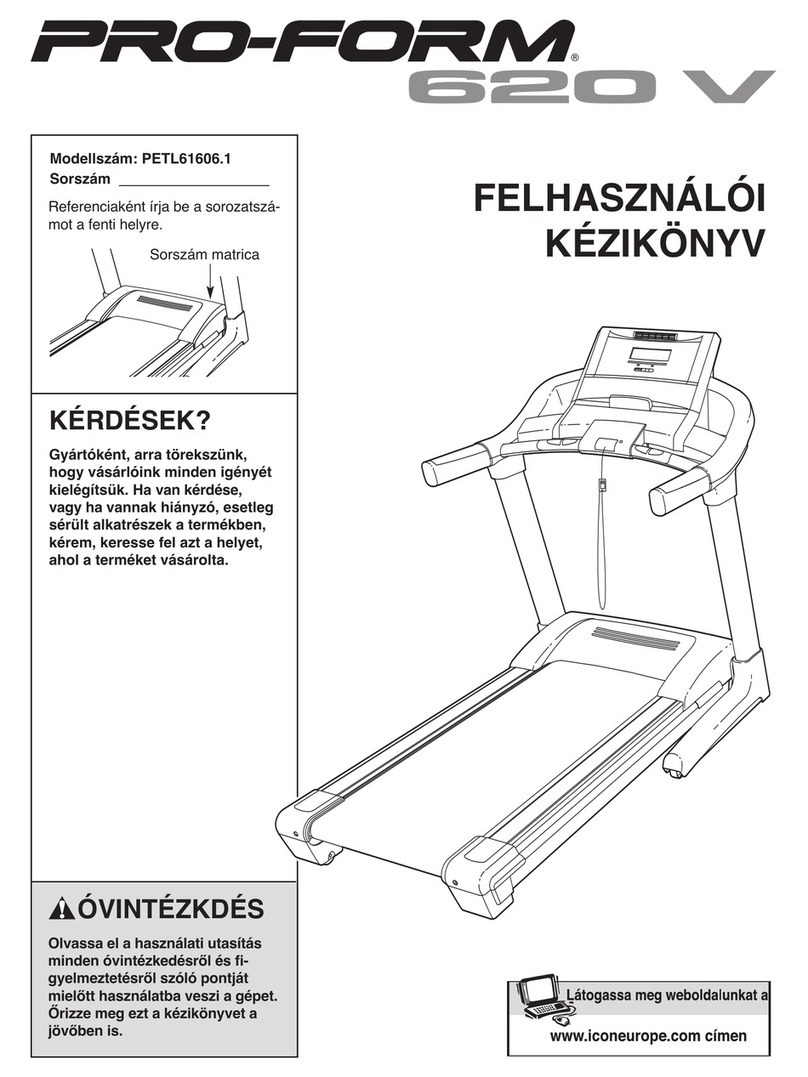 PRO-FORM®
620 V

Modellszám: PETL61606.1
Sorszám ________________

Referenciaként írja be a sorozatszámot a fenti helyre.

Sorszám matrica

FELHASZNÁLÓI KÉZIKÖNYV

KÉRDÉSEK?

Gyártóként, arra törekszünk, hogy vásárlóink minden igényét kielégítsük. Ha van kérdése, vagy ha vannak hiányzó, esetleg sérült alkatrészek a termékben, kérem, keresse fel azt a helyet, ahol a terméket vásárolta.

ÓVINTÉZKDÉS

Olvassa el a használati utasítás minden óvintézkedésről és figyelmeztetésről szóló pontját mielőtt használatba veszi a gépet. Őrizze meg ezt a kézikönyvet a jövőben is.

Látogassa meg weboldalunkat a
www.iconeurope.com címen